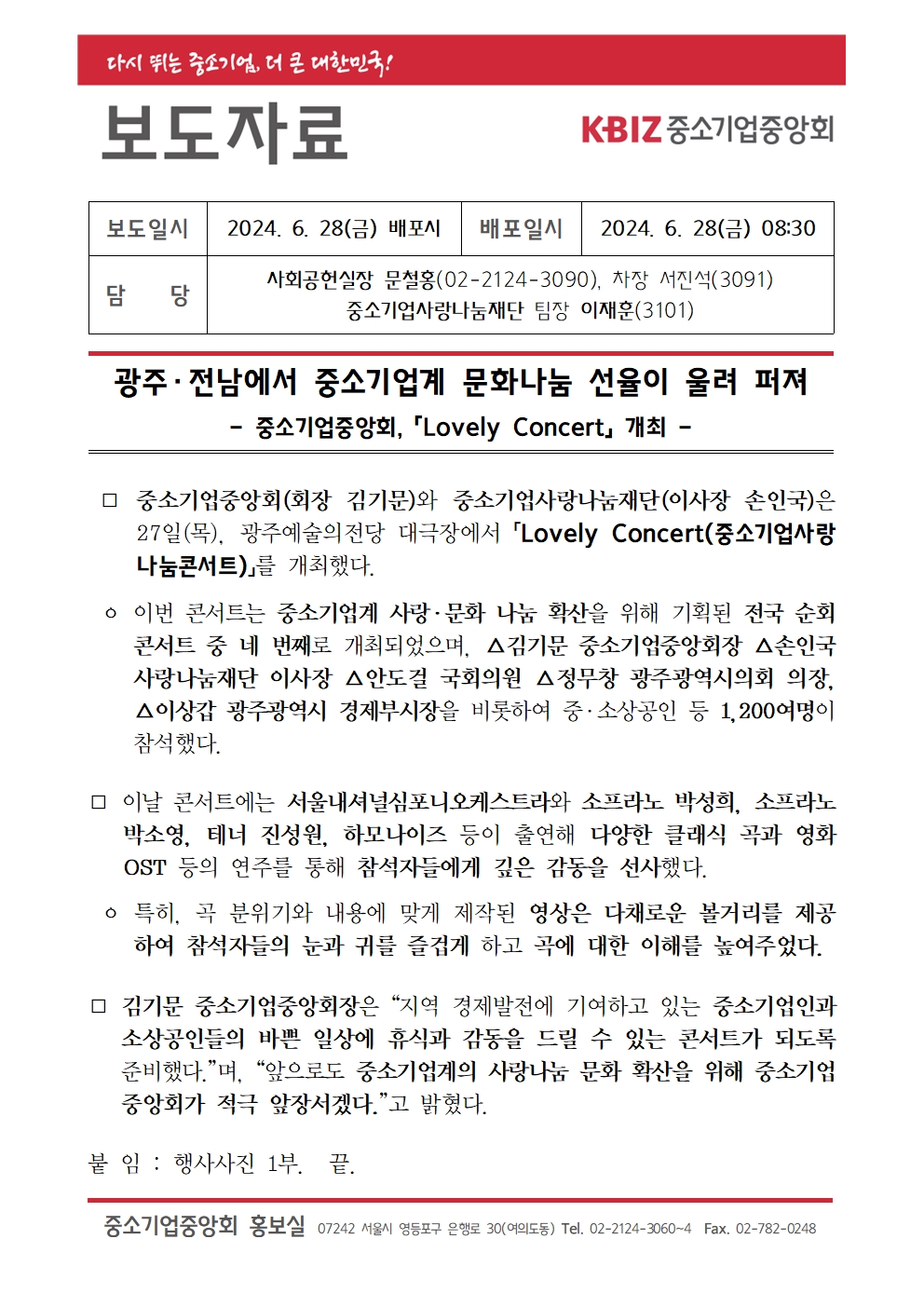 다시 뛰는 중소기업, 더 큰 대한민국!

보도자료

KBIZ 중소기업중앙회

| 보도일시 | 2024. 6. 28(금) 배포시 | 배포일시 | 2024. 6. 28(금) 08:30 |
|---|---|---|---|
| 담 당 | 사회공헌실장 문철홍(02-2124-3090), 차장 서진석(3091) 중소기업사랑나눔재단 팀장 이재훈(3101) | | |

광주·전남에서 중소기업계 문화나눔 선율이 울려 퍼져

- 중소기업중앙회, 「Lovely Concert」 개최 -

□ 중소기업중앙회(회장 김기문)와 중소기업사랑나눔재단(이사장 손인국)은 27일(목), 광주예술의전당 대극장에서 「Lovely Concert(중소기업사랑나눔콘서트)」를 개최했다.

○ 이번 콘서트는 중소기업계 사랑·문화 나눔 확산을 위해 기획된 전국 순회 콘서트 중 네 번째로 개최되었으며, △김기문 중소기업중앙회장 △손인국 사랑나눔재단 이사장 △안도걸 국회의원 △정무창 광주광역시의회 의장, △이상갑 광주광역시 경제부시장을 비롯하여 중·소상공인 등 1,200여명이 참석했다.

□ 이날 콘서트에는 서울내셔널심포니오케스트라와 소프라노 박성희, 소프라노 박소영, 테너 진성원, 하모나이즈 등이 출연해 다양한 클래식 곡과 영화 OST 등의 연주를 통해 참석자들에게 깊은 감동을 선사했다.

○ 특히, 곡 분위기와 내용에 맞게 제작된 영상은 다채로운 볼거리를 제공하여 참석자들의 눈과 귀를 즐겁게 하고 곡에 대한 이해를 높여주었다.

□ 김기문 중소기업중앙회장은 “지역 경제발전에 기여하고 있는 중소기업인과 소상공인들의 바쁜 일상에 휴식과 감동을 드릴 수 있는 콘서트가 되도록 준비했다.”며, “앞으로도 중소기업계의 사랑나눔 문화 확산을 위해 중소기업중앙회가 적극 앞장서겠다.”고 밝혔다.

붙 임 : 행사사진 1부. 끝.

중소기업중앙회 홍보실 07242 서울시 영등포구 은행로 30(여의도동) Tel. 02-2124-3060~4 Fax. 02-782-0248